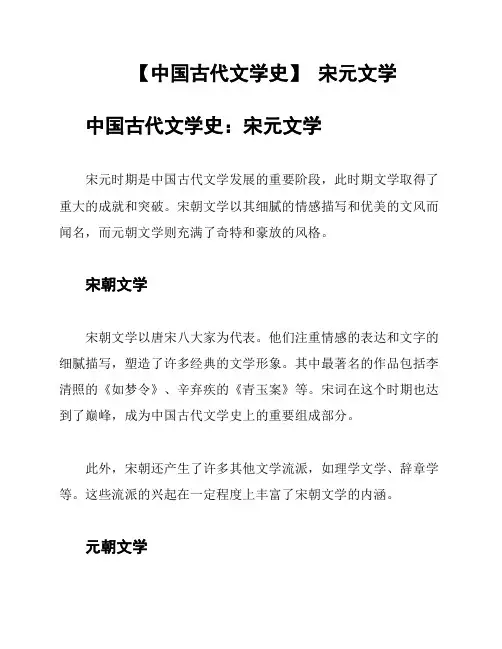 【中国古代文学史】 宋元文学

中国古代文学史：宋元文学

宋元时期是中国古代文学发展的重要阶段，此时期文学取得了重大的成就和突破。宋朝文学以其细腻的情感描写和优美的文风而闻名，而元朝文学则充满了奇特和豪放的风格。

宋朝文学

宋朝文学以唐宋八大家为代表。他们注重情感的表达和文字的细腻描写，塑造了许多经典的文学形象。其中最著名的作品包括李清照的《如梦令》、辛弃疾的《青玉案》等。宋词在这个时期也达到了巅峰，成为中国古代文学史上的重要组成部分。

此外，宋朝还产生了许多其他文学流派，如理学文学、辞章学等。这些流派的兴起在一定程度上丰富了宋朝文学的内涵。

元朝文学